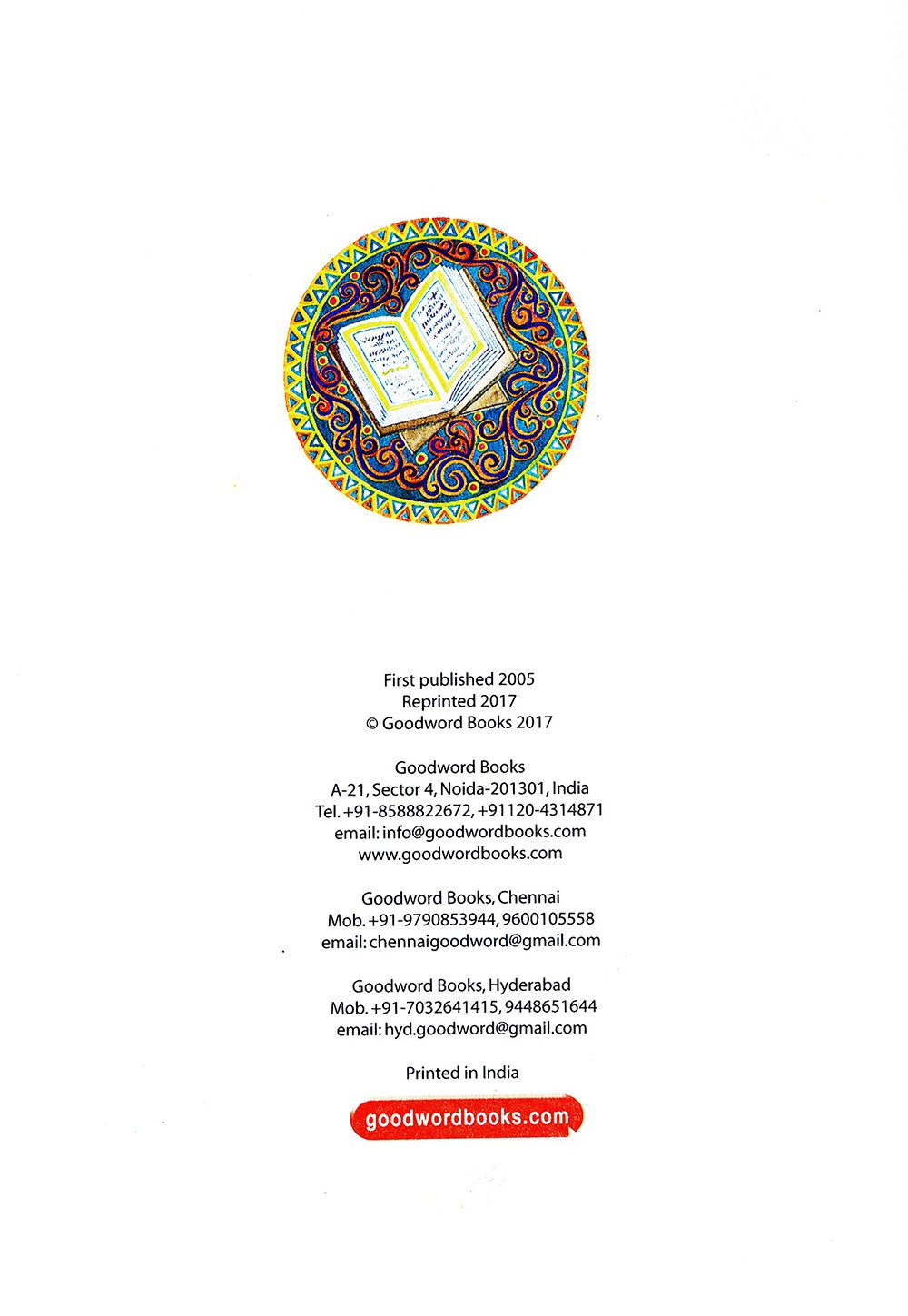 First published 2005
Reprinted 2017
© Goodword Books 2017

Goodword Books
A-21, Sector 4, Noida-201301, India
Tel. +91-8588822672, +91120-4314871
email: info@goodwordbooks.com
www.goodwordbooks.com

Goodword Books, Chennai
Mob. +91-9790853944, 9600105558
email: chennaigoodword@gmail.com

Goodword Books, Hyderabad
Mob. +91-7032641415, 9448651644
email: hyd.goodword@gmail.com

Printed in India

goodwordbooks.com